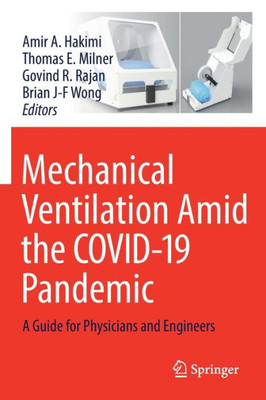 Amir A. Hakimi
Thomas E. Milner
Govind R. Rajan
Brian J-F Wong
Editors

Mechanical Ventilation Amid the COVID-19 Pandemic

A Guide for Physicians and Engineers

Springer